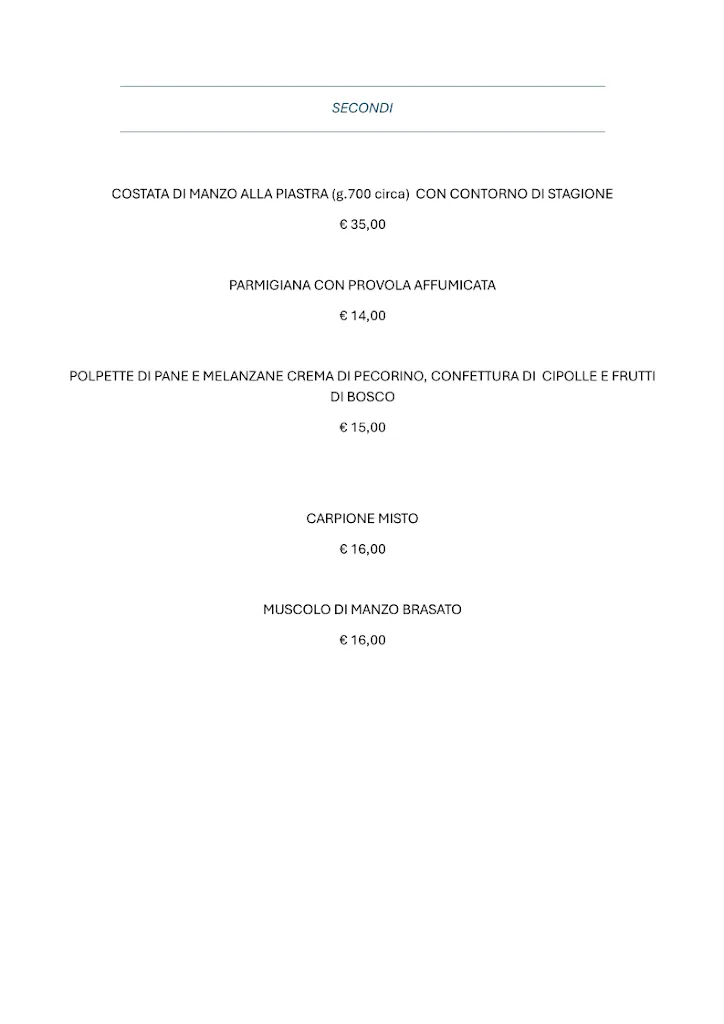 SECONDI

COSTATA DI MANZO ALLA PIASTRA (g.700 circa) CON CONTORNO DI STAGIONE

€ 35,00

PARMIGIANA CON PROVOLA AFFUMICATA

€ 14,00

POLPETTE DI PANE E MELANZANE CREMA DI PECORINO, CONFETTURA DI CIPOLLE E FRUTTI DI BOSCO

€ 15,00

CARPIONE MISTO

€ 16,00

MUSCOLO DI MANZO BRASATO

€ 16,00